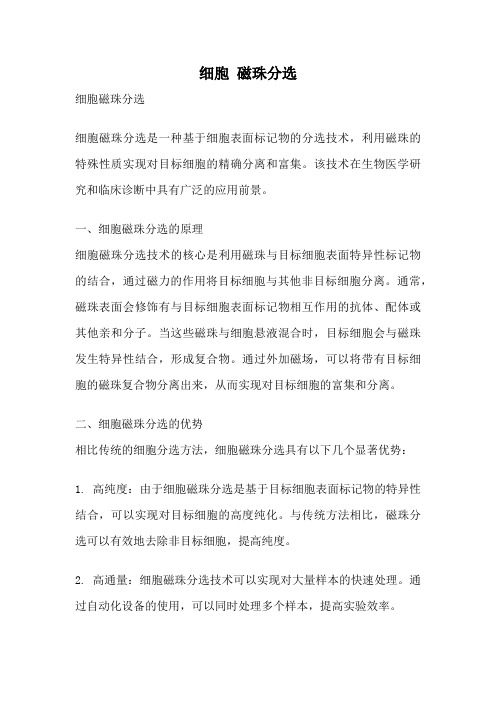 细胞 磁珠分选

细胞磁珠分选

细胞磁珠分选是一种基于细胞表面标记物的分选技术，利用磁珠的特殊性质实现对目标细胞的精确分离和富集。该技术在生物医学研究和临床诊断中具有广泛的应用前景。

一、细胞磁珠分选的原理
细胞磁珠分选技术的核心是利用磁珠与目标细胞表面特异性标记物的结合，通过磁力的作用将目标细胞与其他非目标细胞分离。通常，磁珠表面会修饰有与目标细胞表面标记物相互作用的抗体、配体或其他亲和分子。当这些磁珠与细胞悬液混合时，目标细胞会与磁珠发生特异性结合，形成复合物。通过外加磁场，可以将带有目标细胞的磁珠复合物分离出来，从而实现对目标细胞的富集和分离。

二、细胞磁珠分选的优势
相比传统的细胞分选方法，细胞磁珠分选具有以下几个显著优势：

1. 高纯度：由于细胞磁珠分选是基于目标细胞表面标记物的特异性结合，可以实现对目标细胞的高度纯化。与传统方法相比，磁珠分选可以有效地去除非目标细胞，提高纯度。

2. 高通量：细胞磁珠分选技术可以实现对大量样本的快速处理。通过自动化设备的使用，可以同时处理多个样本，提高实验效率。